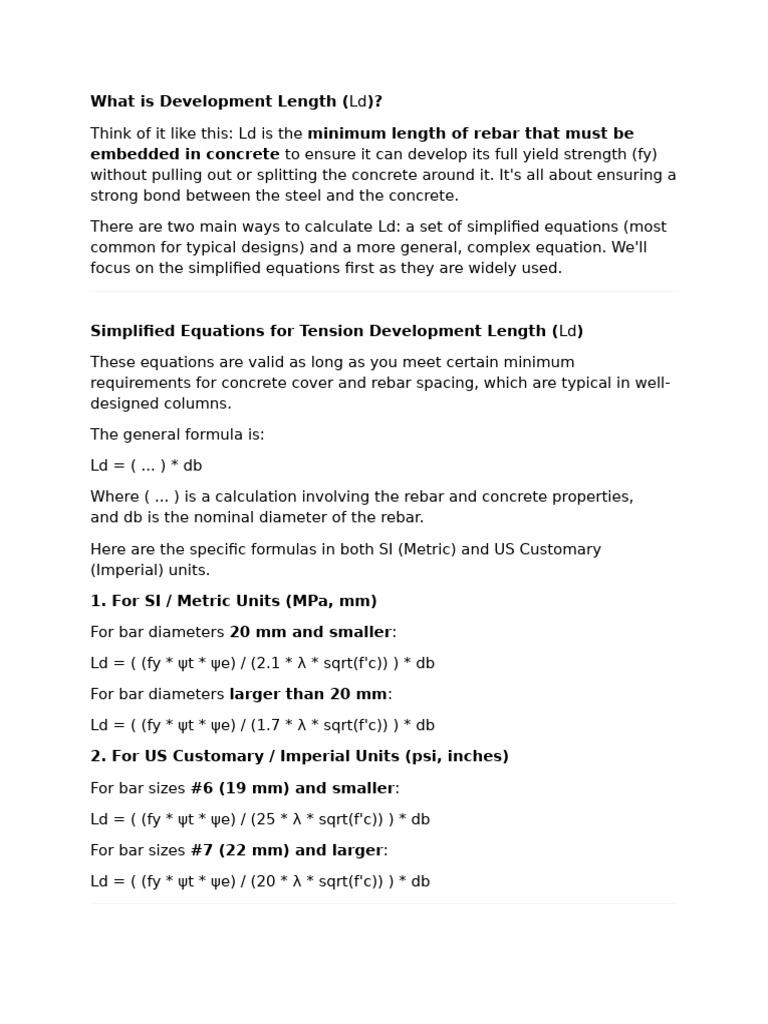 What is Development Length (Ld)?

Think of it like this: Ld is the minimum length of rebar that must be embedded in concrete to ensure it can develop its full yield strength (fy) without pulling out or splitting the concrete around it. It's all about ensuring a strong bond between the steel and the concrete.

There are two main ways to calculate Ld: a set of simplified equations (most common for typical designs) and a more general, complex equation. We'll focus on the simplified equations first as they are widely used.

Simplified Equations for Tension Development Length (Ld)

These equations are valid as long as you meet certain minimum requirements for concrete cover and rebar spacing, which are typical in well-designed columns.

The general formula is:

Ld = ( ... ) * db

Where ( ... ) is a calculation involving the rebar and concrete properties, and db is the nominal diameter of the rebar.

Here are the specific formulas in both SI (Metric) and US Customary (Imperial) units.

1. For SI / Metric Units (MPa, mm)

For bar diameters 20 mm and smaller:

Ld = ( (fy * ψt * ψe) / (2.1 * λ * sqrt(f'c)) ) * db

For bar diameters larger than 20 mm:

Ld = ( (fy * ψt * ψe) / (1.7 * λ * sqrt(f'c)) ) * db

2. For US Customary / Imperial Units (psi, inches)

For bar sizes #6 (19 mm) and smaller:

Ld = ( (fy * ψt * ψe) / (25 * λ * sqrt(f'c)) ) * db

For bar sizes #7 (22 mm) and larger:

Ld = ( (fy * ψt * ψe) / (20 * λ * sqrt(f'c)) ) * db